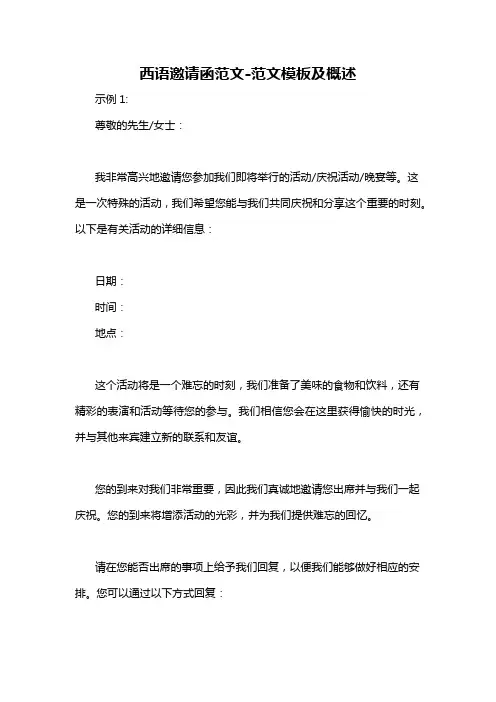 西语邀请函范文-范文模板及概述

示例 1:

尊敬的先生/女士：

我非常高兴地邀请您参加我们即将举行的活动/庆祝活动/晚宴等。这是一次特殊的活动，我们希望您能与我们共同庆祝和分享这个重要的时刻。以下是有关活动的详细信息：

日期：

时间：

地点：

这个活动将是一个难忘的时刻，我们准备了美味的食物和饮料，还有精彩的表演和活动等待您的参与。我们相信您会在这里获得愉快的时光，并与其他来宾建立新的联系和友谊。

您的到来对我们非常重要，因此我们真诚地邀请您出席并与我们一起庆祝。您的到来将增添活动的光彩，并为我们提供难忘的回忆。

请在您能否出席的事项上给予我们回复，以便我们能够做好相应的安排。您可以通过以下方式回复：